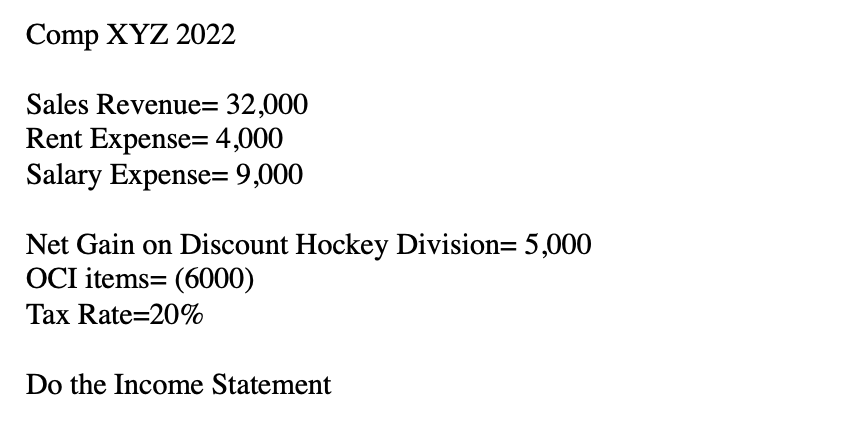 Comp XYZ 2022

Sales Revenue= 32,000
Rent Expense= 4,000
Salary Expense= 9,000

Net Gain on Discount Hockey Division= 5,000
OCI items= (6000)
Tax Rate=20%

Do the Income Statement